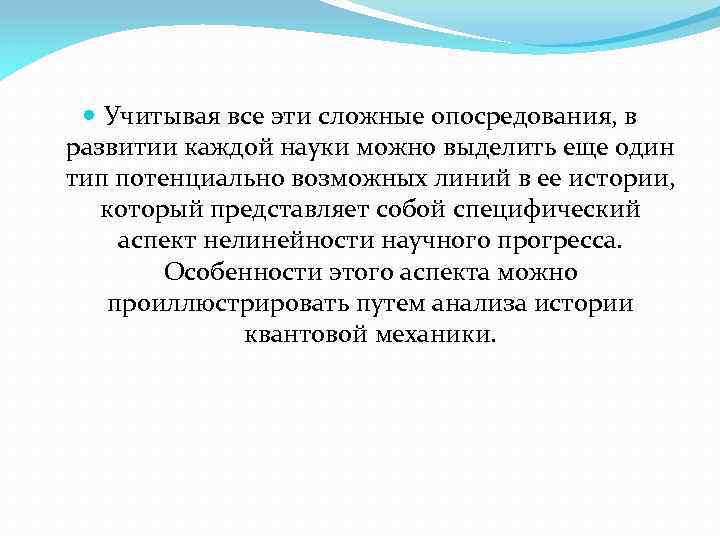 Учитывая все эти сложные опосредования, в развитии каждой науки можно выделить еще один тип потенциально возможных линий в ее истории, который представляет собой специфический аспект нелинейности научного прогресса. Особенности этого аспекта можно проиллюстрировать путем анализа истории квантовой механики.